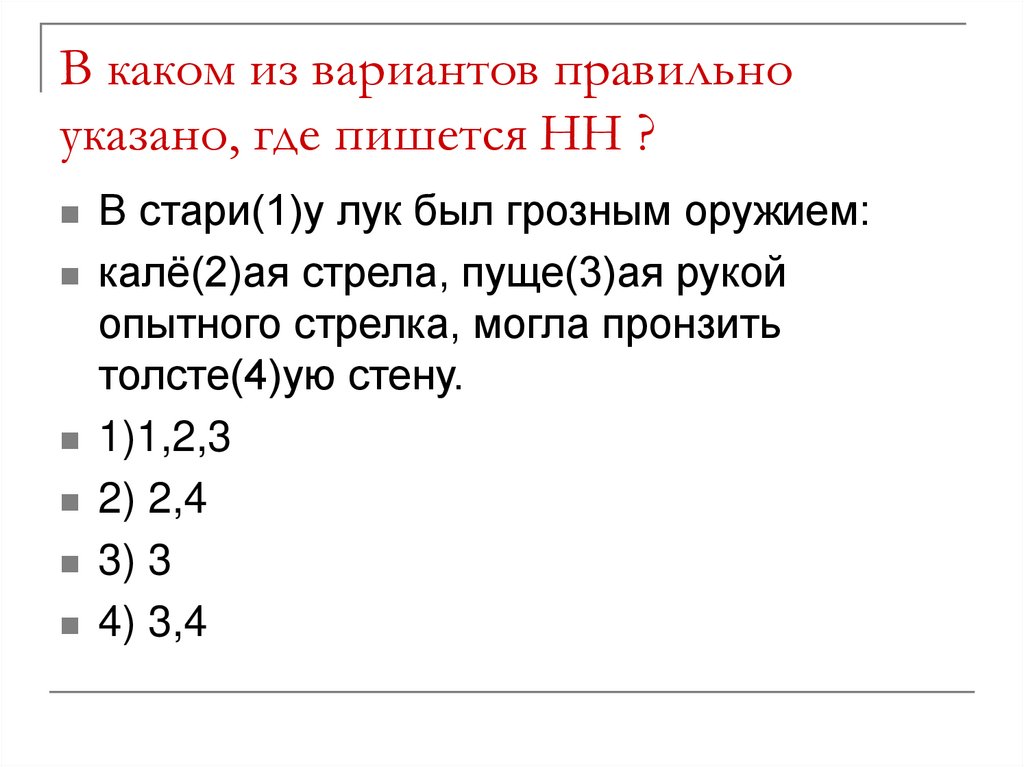 В каком из вариантов правильно указано, где пишется НН ?

В стари(1)у лук был грозным оружием:

калё(2)ая стрела, пуще(3)ая рукой опытного стрелка, могла пронзить толсте(4)ую стену.

1)1,2,3

2) 2,4

3) 3

4) 3,4